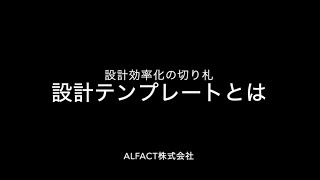 設計効率化の切り札
設計テンプレートとは

ALFACT株式会社